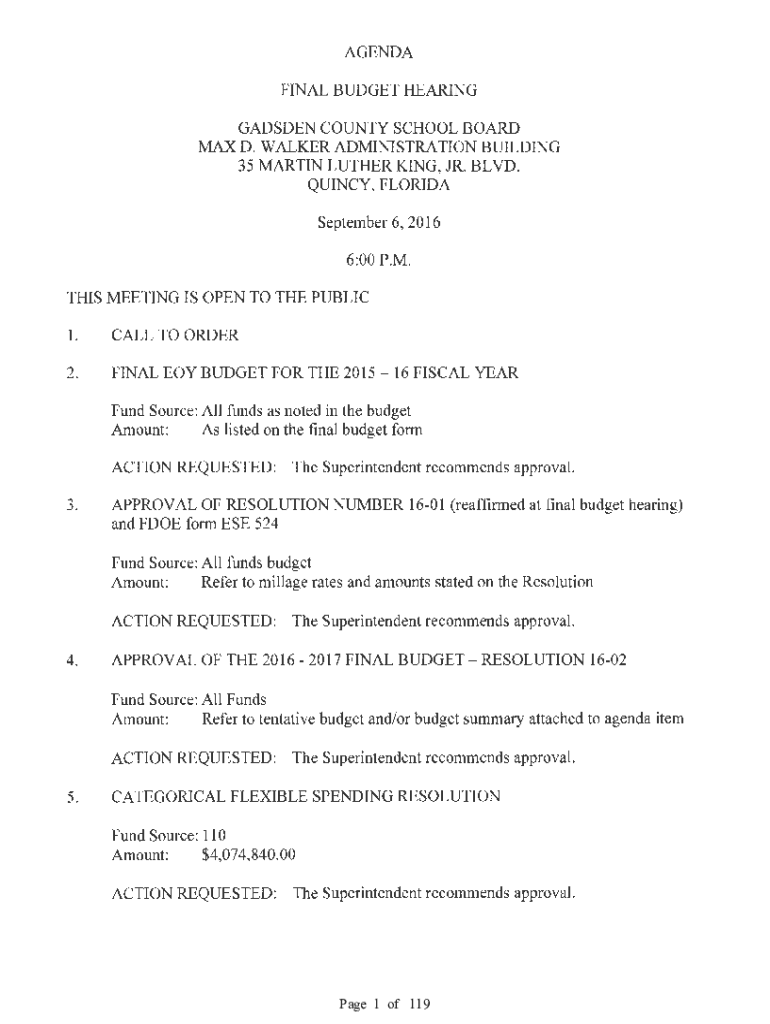 AGENDA

FINAL BUDGET HEARING

GADSDEN COUNTY SCHOOL BOARD
MAX D. WALKER ADMINISTRATION BUILDING
35 MARTIN LUTHER KING, JR. BLVD.
QUINCY, FLORIDA

September 6, 2016

6:00 P.M.

THIS MEETING IS OPEN TO THE PUBLIC

1. CALL TO ORDER

2. FINAL EOY BUDGET FOR THE 2015 – 16 FISCAL YEAR

Fund Source: All funds as noted in the budget
Amount: As listed on the final budget form

ACTION REQUESTED: The Superintendent recommends approval.

3. APPROVAL OF RESOLUTION NUMBER 16-01 (reaffirmed at final budget hearing) and FDOE form ESE 524

Fund Source: All funds budget
Amount: Refer to millage rates and amounts stated on the Resolution

ACTION REQUESTED: The Superintendent recommends approval.

4. APPROVAL OF THE 2016 - 2017 FINAL BUDGET – RESOLUTION 16-02

Fund Source: All Funds
Amount: Refer to tentative budget and/or budget summary attached to agenda item

ACTION REQUESTED: The Superintendent recommends approval.

5. CATEGORICAL FLEXIBLE SPENDING RESOLUTION

Fund Source: 110
Amount: $4,074,840.00

ACTION REQUESTED: The Superintendent recommends approval.

Page 1 of 119